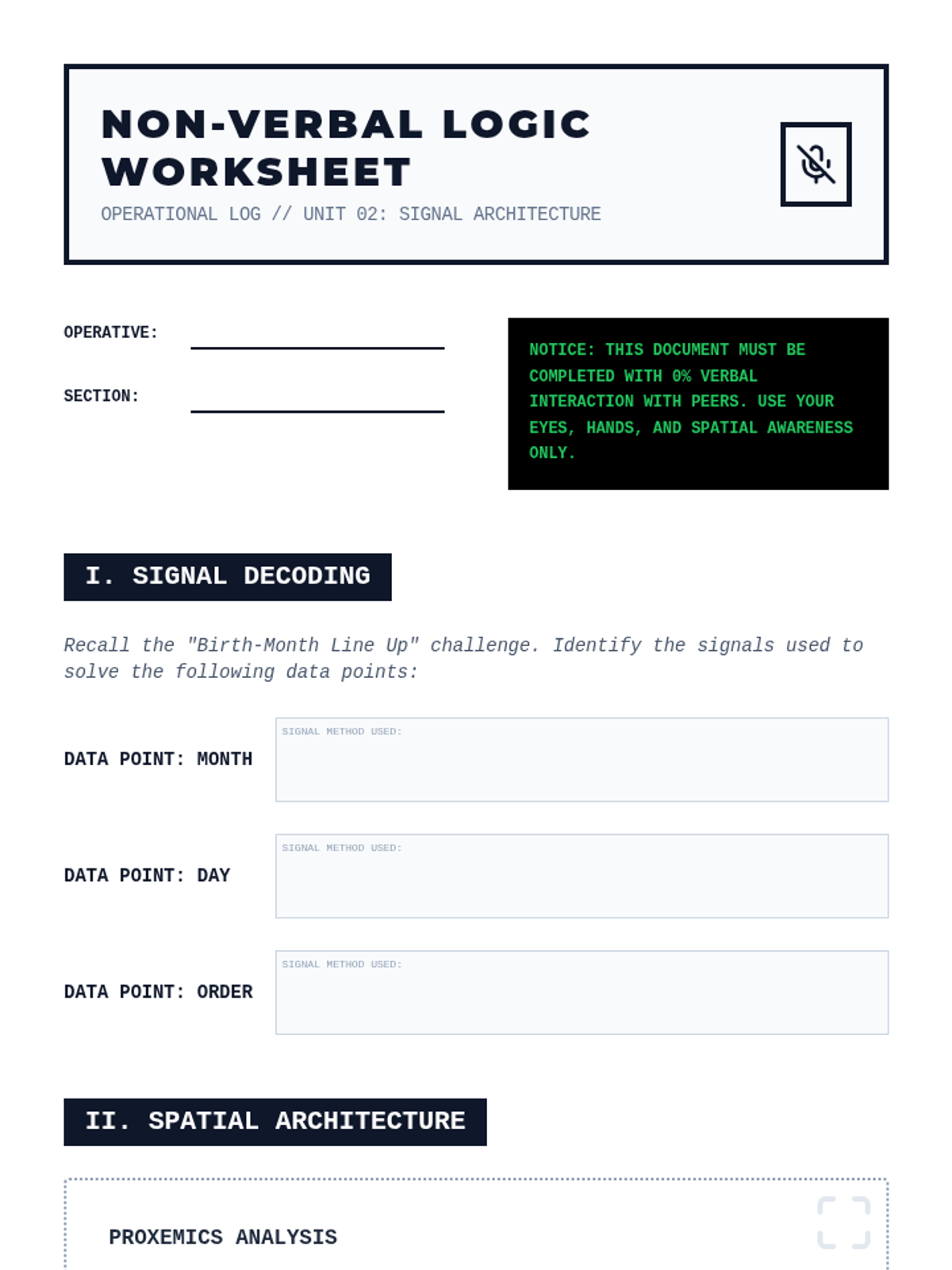 NON-VERBAL LOGIC WORKSHEET

OPERATIONAL LOG // UNIT 02: SIGNAL ARCHITECTURE

OPERATIVE:

SECTION:

NOTICE: THIS DOCUMENT MUST BE COMPLETED WITH 0% VERBAL INTERACTION WITH PEERS. USE YOUR EYES, HANDS, AND SPATIAL AWARENESS ONLY.

I. SIGNAL DECODING

Recall the "Birth-Month Line Up" challenge. Identify the signals used to solve the following data points:

DATA POINT: MONTH

SIGNAL METHOD USED:

DATA POINT: DAY

SIGNAL METHOD USED:

DATA POINT: ORDER

SIGNAL METHOD USED:

II. SPATIAL ARCHITECTURE

PROXEMICS ANALYSIS